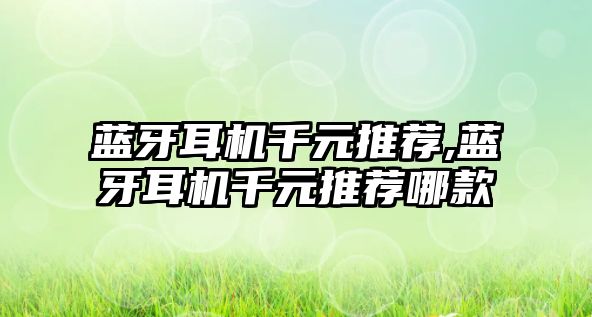 蓝牙耳机千元推荐,蓝牙耳机千元推荐哪款